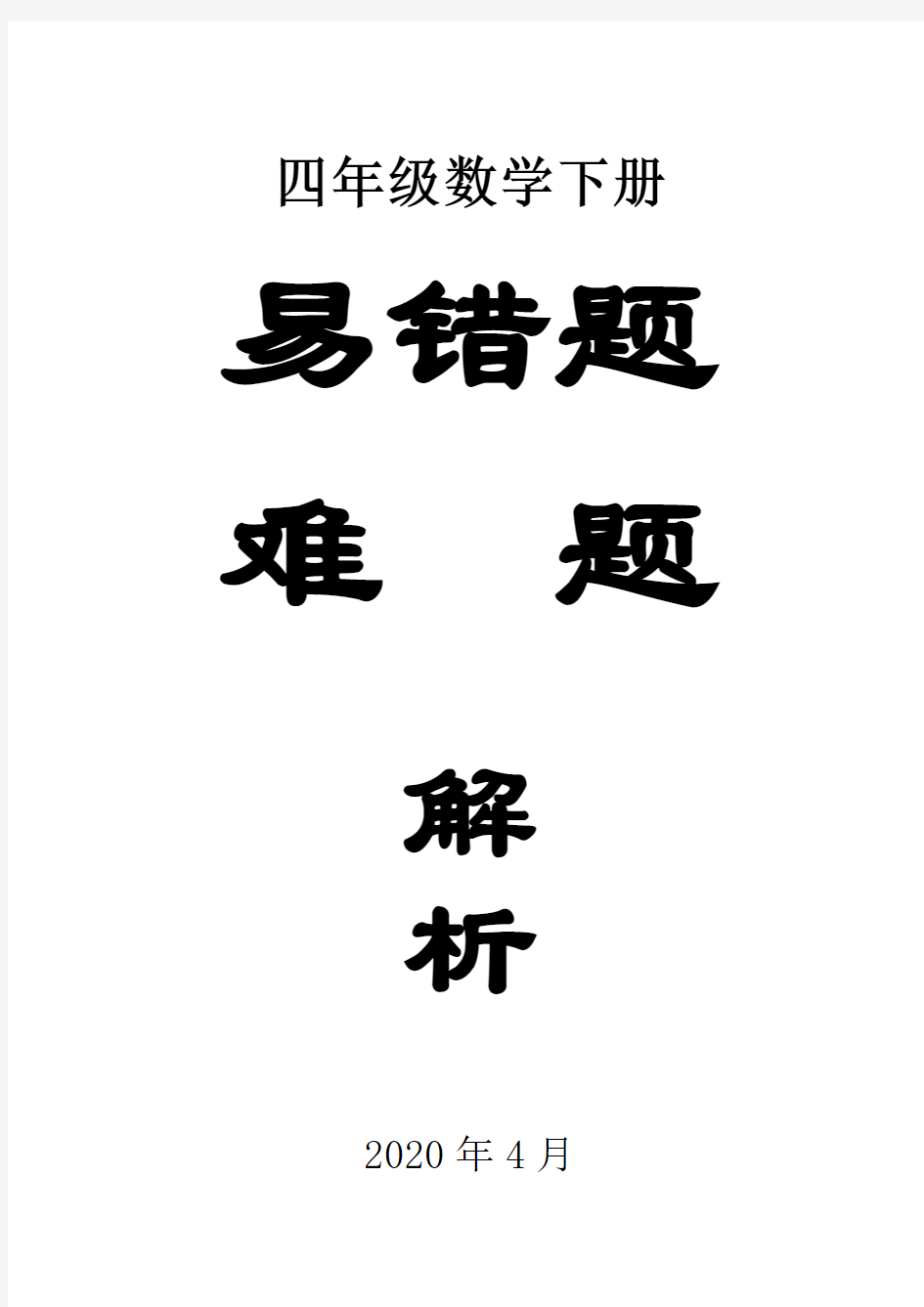 四年级数学下册

易错题

难 题

解

析

2020 年 4 月